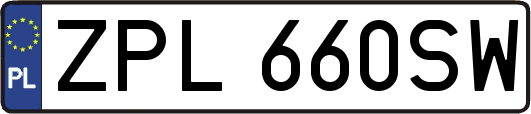 PL
ZPL 660SW